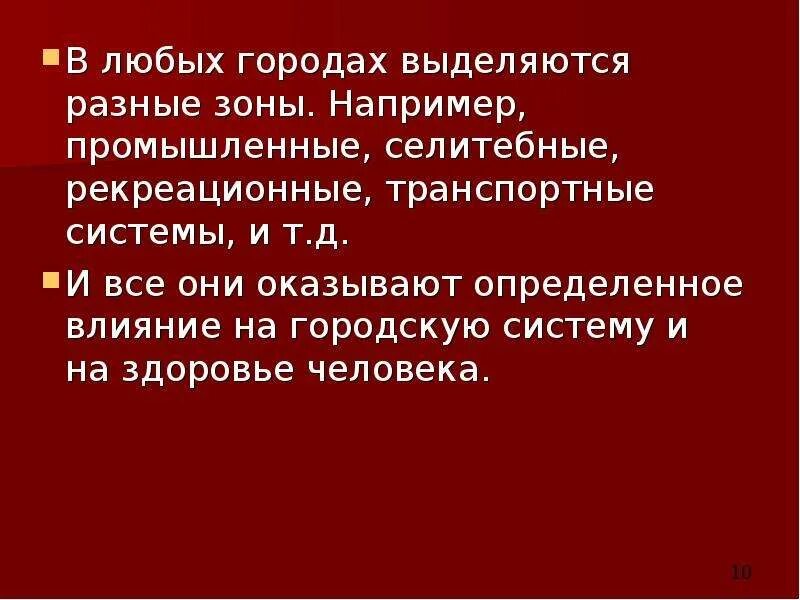 В любых городах выделяются разные зоны. Например, промышленные, селитебные, рекреационные, транспортные системы, и т.д.

И все они оказывают определенное влияние на городскую систему и на здоровье человека.

10